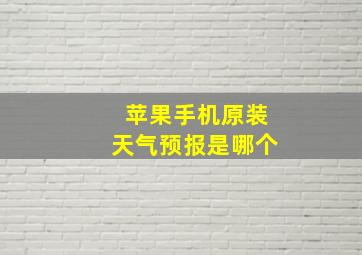 苹果手机原装
天气预报是哪个